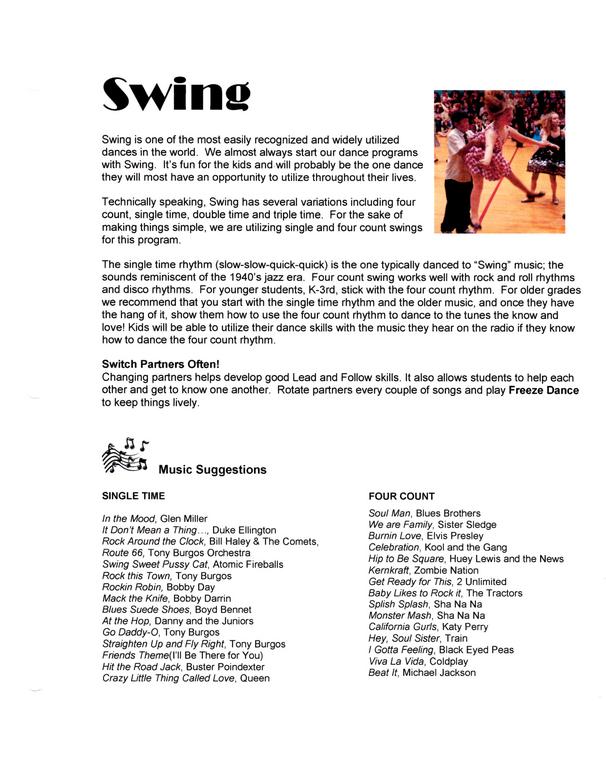 Swing

Swing is one of the most easily recognized and widely utilized dances in the world. We almost always start our dance programs with Swing. It's fun for the kids and will probably be the one dance they will most have an opportunity to utilize throughout their lives.

Technically speaking, Swing has several variations including four count, single time, double time and triple time. For the sake of making things simple, we are utilizing single and four count swings for this program.

The single time rhythm (slow-slow-quick-quick) is the one typically danced to "Swing" music; the sounds reminiscent of the 1940's jazz era. Four count swing works well with rock and roll rhythms and disco rhythms. For younger students, K-3rd, stick with the four count rhythm. For older grades we recommend that you start with the single time rhythm and the older music, and once they have the hang of it, show them how to use the four count rhythm to dance to the tunes the know and love! Kids will be able to utilize their dance skills with the music they hear on the radio if they know how to dance the four count rhythm.

Switch Partners Often!
Changing partners helps develop good Lead and Follow skills. It also allows students to help each other and get to know one another. Rotate partners every couple of songs and play Freeze Dance to keep things lively.

Music Suggestions

SINGLE TIME

In the Mood, Glen Miller
It Don't Mean a Thing..., Duke Ellington
Rock Around the Clock, Bill Haley & The Comets,
Route 66, Tony Burgos Orchestra
Swing Sweet Pussy Cat, Atomic Fireballs
Rock this Town, Tony Burgos
Rockin Robin, Bobby Day
Mack the Knife, Bobby Darrin
Blues Suede Shoes, Boyd Bennet
At the Hop, Danny and the Juniors
Go Daddy-O, Tony Burgos
Straighten Up and Fly Right, Tony Burgos
Friends Theme(I'll Be There for You)
Hit the Road Jack, Buster Poindexter
Crazy Little Thing Called Love, Queen

FOUR COUNT

Soul Man, Blues Brothers
We are Family, Sister Sledge
Burnin Love, Elvis Presley
Celebration, Kool and the Gang
Hip to Be Square, Huey Lewis and the News
Kernkraft, Zombie Nation
Get Ready for This, 2 Unlimited
Baby Likes to Rock it, The Tractors
Splish Splash, Sha Na Na
Monster Mash, Sha Na Na
California Gurls, Katy Perry
Hey, Soul Sister, Train
I Gotta Feeling, Black Eyed Peas
Viva La Vida, Coldplay
Beat It, Michael Jackson